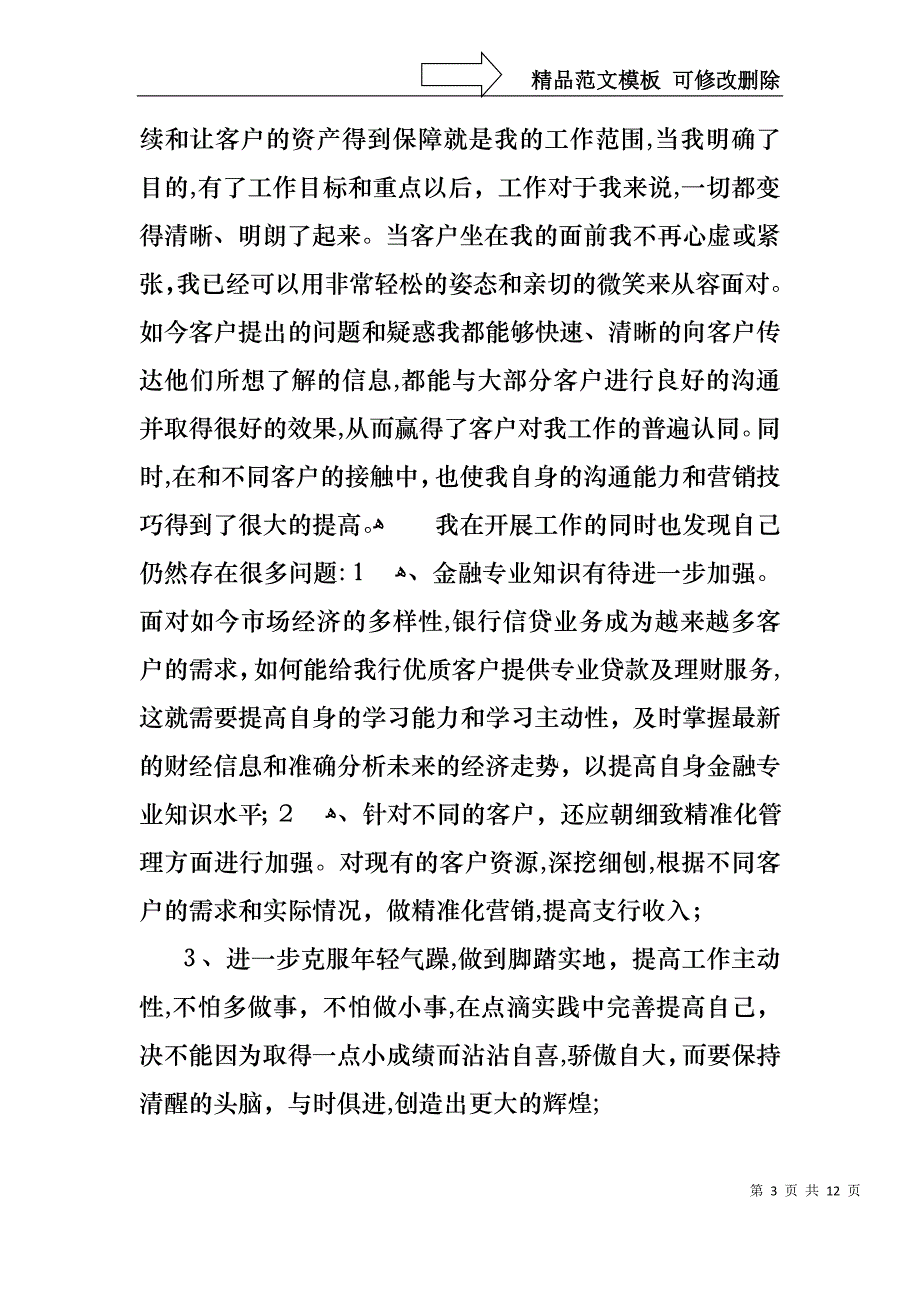 精品范文模板 可修改删除

续和让客户的资产得到保障就是我的工作范围,当我明确了目的,有了工作目标和重点以后，工作对于我来说,一切都变得清晰、明朗了起来。当客户坐在我的面前我不再心虚或紧张,我已经可以用非常轻松的姿态和亲切的微笑来从容面对。如今客户提出的问题和疑惑我都能够快速、清晰的向客户传达他们所想了解的信息,都能与大部分客户进行良好的沟通并取得很好的效果,从而赢得了客户对我工作的普遍认同。同时,在和不同客户的接触中,也使我自身的沟通能力和营销技巧得到了很大的提高。 我在开展工作的同时也发现自己仍然存在很多问题: 1 、金融专业知识有待进一步加强。面对如今市场经济的多样性,银行信贷业务成为越来越多客户的需求,如何能给我行优质客户提供专业贷款及理财服务,这就需要提高自身的学习能力和学习主动性，及时掌握最新的财经信息和准确分析未来的经济走势，以提高自身金融专业知识水平; 2 、针对不同的客户，还应朝细致精准化管理方面进行加强。对现有的客户资源,深挖细刨,根据不同客户的需求和实际情况，做精准化营销,提高支行收入;

3、进一步克服年轻气躁,做到脚踏实地，提高工作主动性,不怕多做事，不怕做小事,在点滴实践中完善提高自己，决不能因为取得一点小成绩而沾沾自喜,骄傲自大，而要保持清醒的头脑，与时俱进,创造出更大的辉煌;

第 3 页 共 12 页